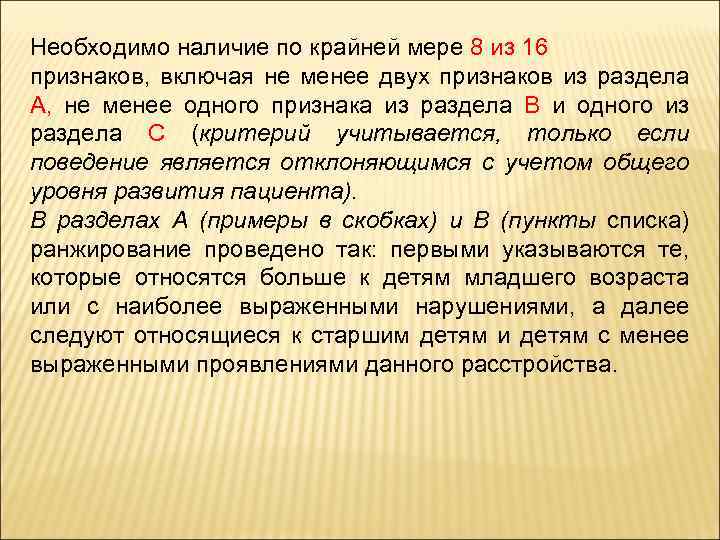 Необходимо наличие по крайней мере 8 из 16 признаков, включая не менее двух признаков из раздела А, не менее одного признака из раздела В и одного из раздела С (критерий учитывается, только если поведение является отклоняющимся с учетом общего уровня развития пациента).

В разделах А (примеры в скобках) и В (пункты списка) ранжирование проведено так: первыми указываются те, которые относятся больше к детям младшего возраста или с наиболее выраженными нарушениями, а далее следуют относящиеся к старшим детям и детям с менее выраженными проявлениями данного расстройства.